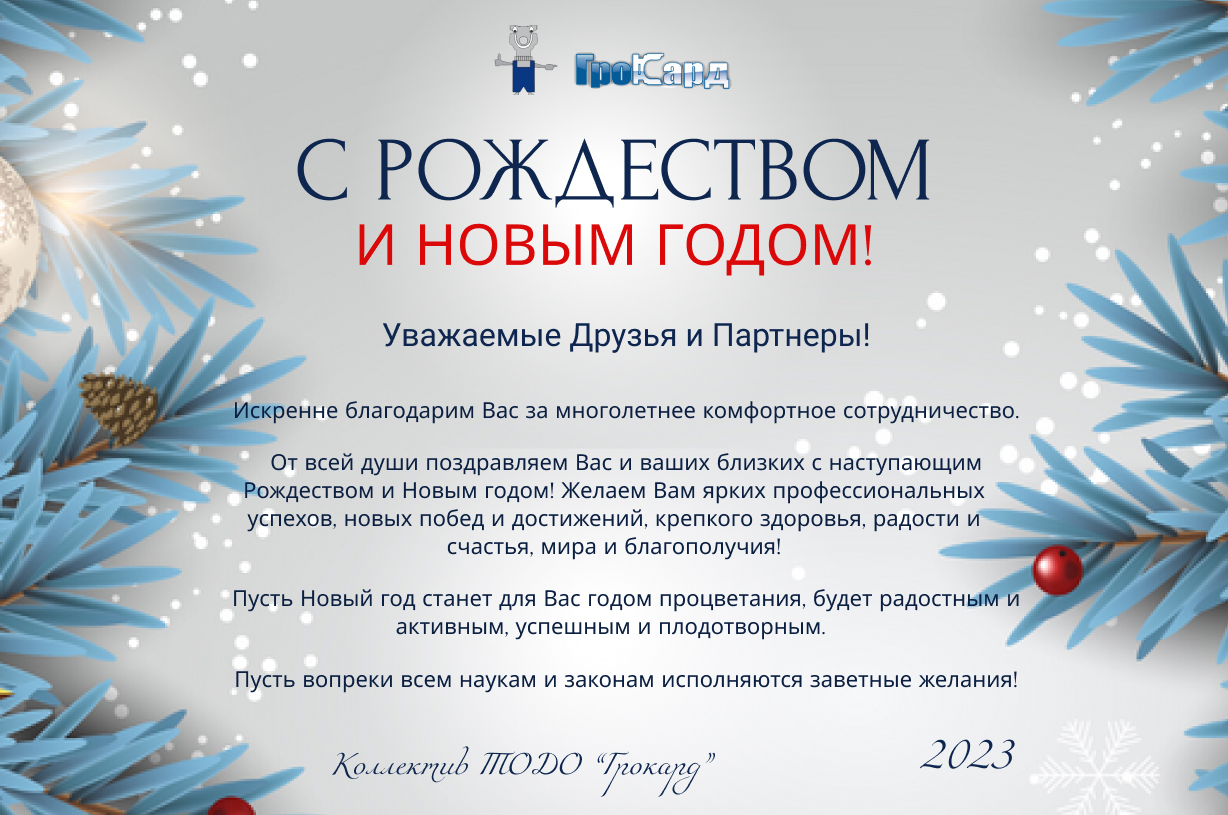 ГроКард

С РОЖДЕСТВОМ
И НОВЫМ ГОДОМ!

Уважаемые Друзья и Партнеры!

Искренне благодарим Вас за многолетнее комфортное сотрудничество.

От всей души поздравляем Вас и ваших близких с наступающим Рождеством и Новым годом! Желаем Вам ярких профессиональных успехов, новых побед и достижений, крепкого здоровья, радости и счастья, мира и благополучия!

Пусть Новый год станет для Вас годом процветания, будет радостным и активным, успешным и плодотворным.

Пусть вопреки всем наукам и законам исполняются заветные желания!

Коллектив ТОДО "Грокард"

2023